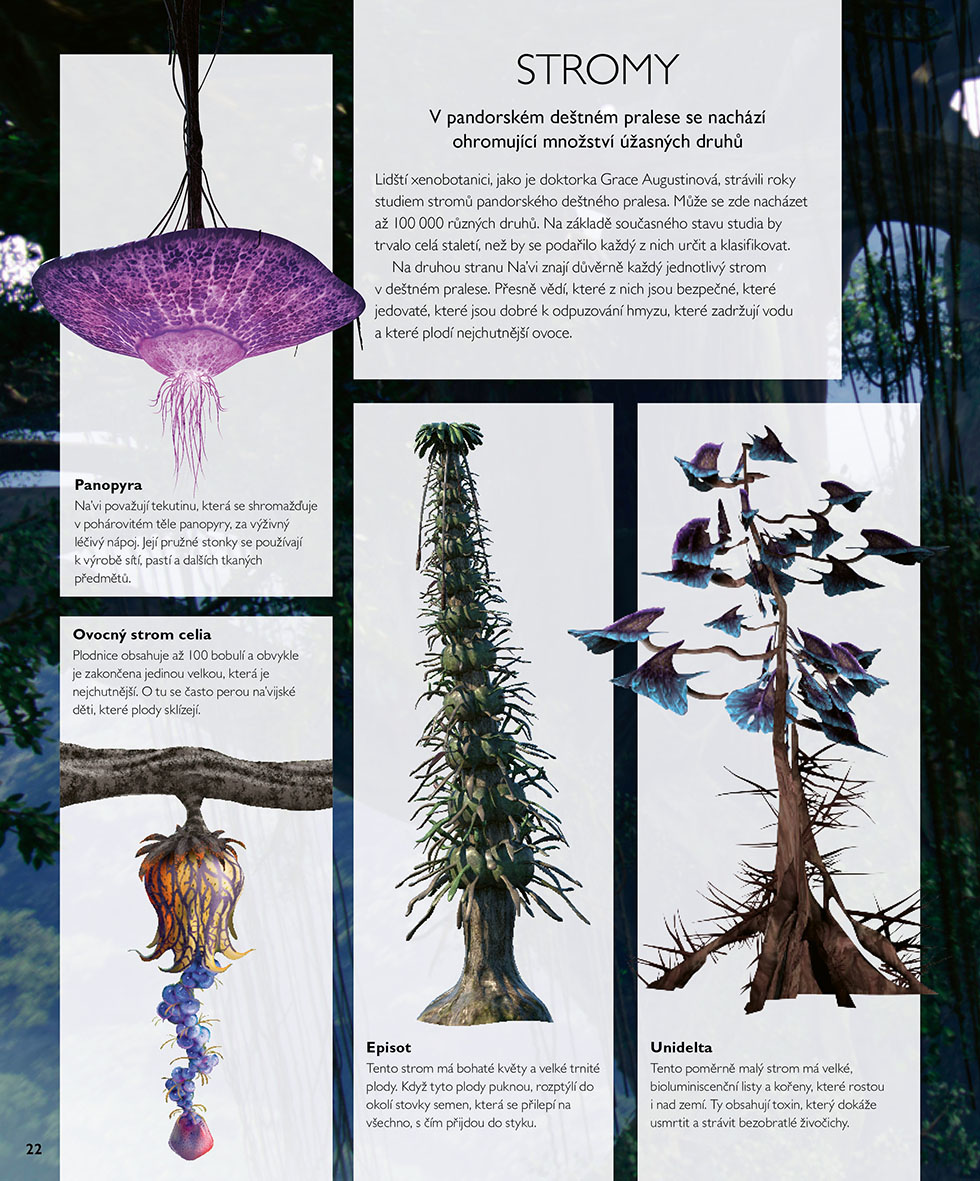 STROMY

V pandorském deštném pralese se nachází ohromující množství úžasných druhů

Lidští xenobotanici, jako je doktorka Grace Augustinová, strávili roky studiem stromů pandorského deštného pralesa. Může se zde nacházet až 100 000 různých druhů. Na základě současného stavu studia by trvalo celá staletí, než by se podařilo každý z nich určit a klasifikovat.

Na druhou stranu Na'vi znají důvěrně každý jednotlivý strom v deštném pralese. Přesně vědí, které z nich jsou bezpečné, které jedovaté, které jsou dobré k odpuzování hmyzu, které zadržují vodu a které plodí nejchutnější ovoce.

Panopyra
Na'vi považují tekutinu, která se shromažďuje v pohárovitém těle panopyry, za výživný léčivý nápoj. Její pružné stonky se používají k výrobě sítí, pastí a dalších tkaných předmětů.

Ovocný strom celia
Plodnice obsahuje až 100 bobulí a obvykle je zakončena jedinou velkou, která je nejchutnější. O tu se často perou na'vijské děti, které plody sklízejí.

Episot
Tento strom má bohaté květy a velké trnité plody. Když tyto plody puknou, rozptýlí do okolí stovky semen, která se přilepí na všechno, s čím přijdou do styku.

Unidelta
Tento poměrně malý strom má velké, bioluminiscenční listy a kořeny, které rostou i nad zemí. Ty obsahují toxin, který dokáže usmrtit a strávit bezobratlé živočichy.

22